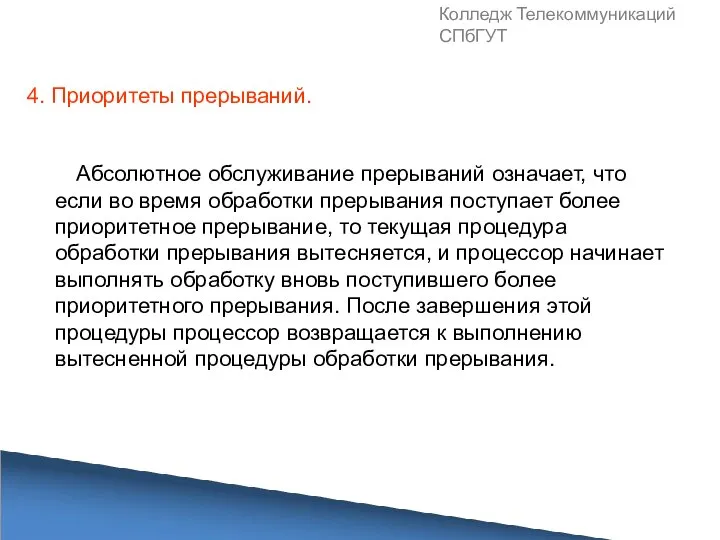 Колледж Телекоммуникаций СПбГУТ

4. Приоритеты прерываний.

Абсолютное обслуживание прерываний означает, что если во время обработки прерывания поступает более приоритетное прерывание, то текущая процедура обработки прерывания вытесняется, и процессор начинает выполнять обработку вновь поступившего более приоритетного прерывания. После завершения этой процедуры процессор возвращается к выполнению вытесненной процедуры обработки прерывания.